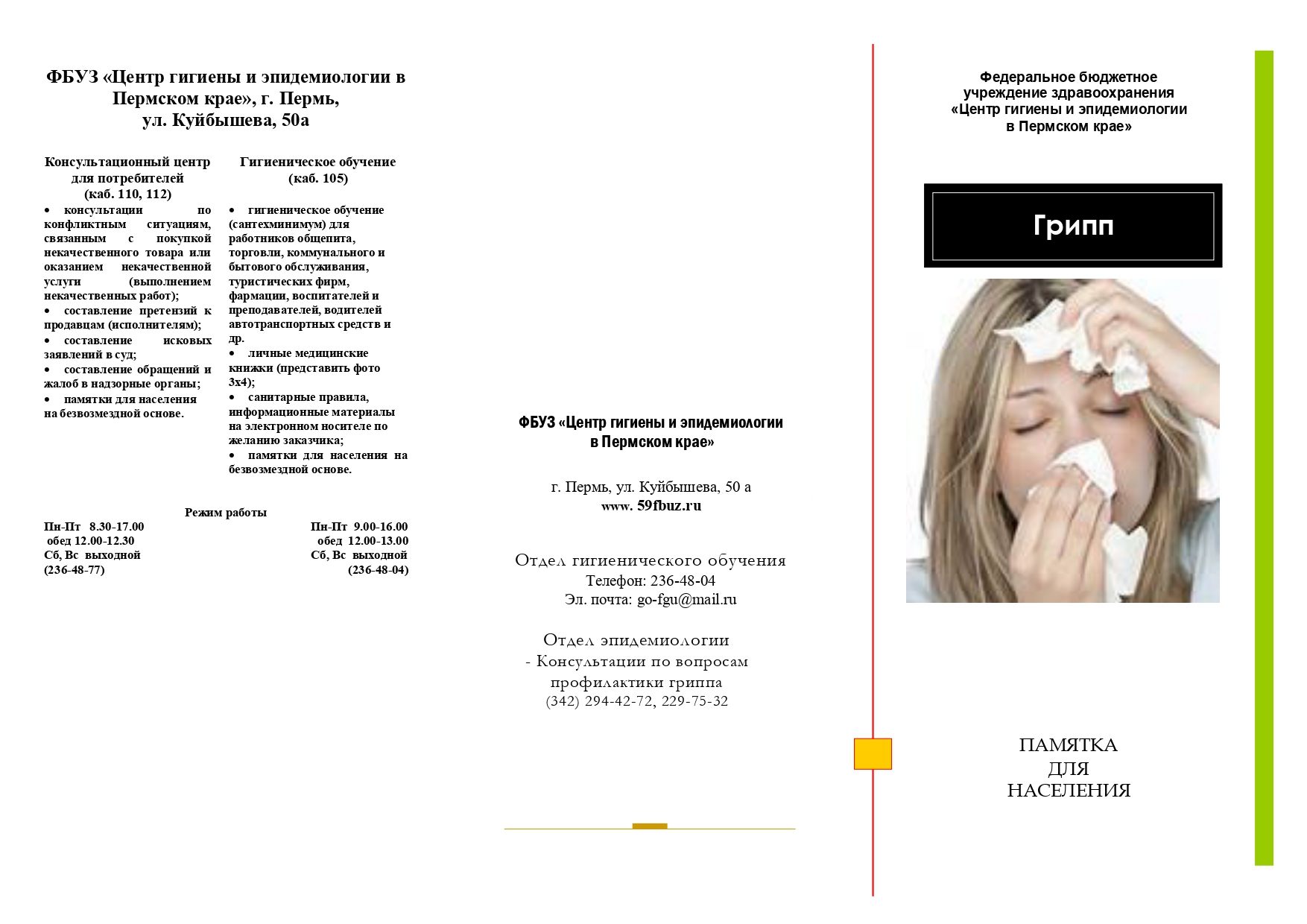 ФБУЗ «Центр гигиены и эпидемиологии в Пермском крае», г. Пермь, ул. Куйбышева, 50а

Консультационный центр для потребителей (каб. 110, 112)

• консультации по конфликтным ситуациям, связанным с покупкой некачественного товара или оказанием некачественной услуги (выполнением некачественных работ);
• составление претензий к продавцам (исполнителям);
• составление исковых заявлений в суд;
• составление обращений и жалоб в надзорные органы;
• памятки для населения на безвозмездной основе.

Гигиеническое обучение (каб. 105)

• гигиеническое обучение (сантехминимум) для работников общепита, торговли, коммунального и бытового обслуживания, туристических фирм, фармации, воспитателей и преподавателей, водителей автотранспортных средств и др.
• личные медицинские книжки (представить фото 3х4);
• санитарные правила, информационные материалы на электронном носителе по желанию заказчика;
• памятки для населения на безвозмездной основе.

Режим работы

Пн-Пт 8.30-17.00
обед 12.00-12.30
Сб, Вс выходной
(236-48-77)

Пн-Пт 9.00-16.00
обед 12.00-13.00
Сб, Вс выходной
(236-48-04)

ФБУЗ «Центр гигиены и эпидемиологии в Пермском крае»

г. Пермь, ул. Куйбышева, 50 а
www. 59fbuz.ru

Отдел гигиенического обучения
Телефон: 236-48-04
Эл. почта: go-fgu@mail.ru

Отдел эпидемиологии
- Консультации по вопросам профилактики гриппа
(342) 294-42-72, 229-75-32

Федеральное бюджетное учреждение здравоохранения «Центр гигиены и эпидемиологии в Пермском крае»

Грипп

ПАМЯТКА ДЛЯ НАСЕЛЕНИЯ